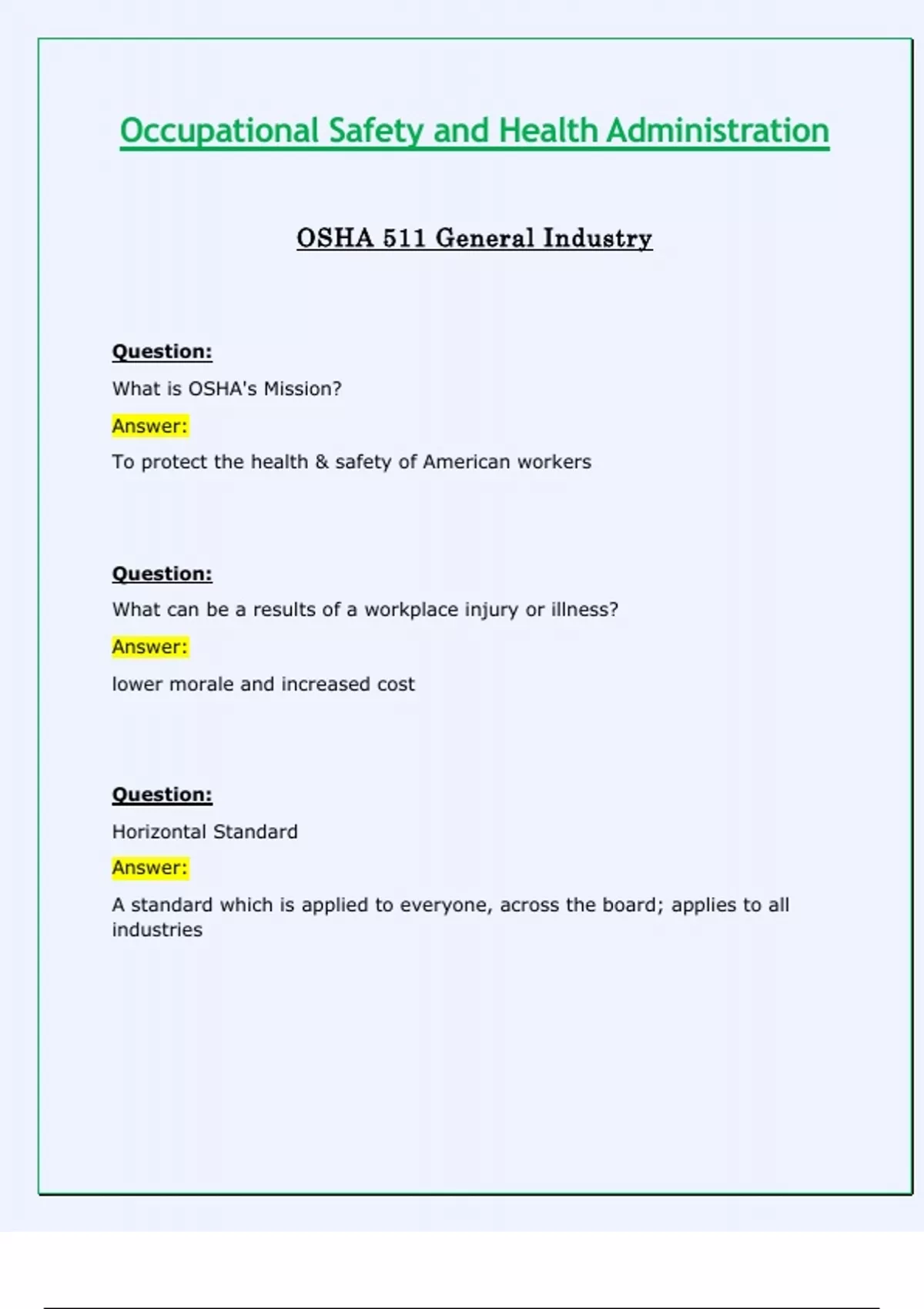 Occupational Safety and Health Administration

OSHA 511 General Industry

Question:

What is OSHA's Mission?

Answer:

To protect the health & safety of American workers

Question:

What can be a results of a workplace injury or illness?

Answer:

lower morale and increased cost

Question:

Horizontal Standard

Answer:

A standard which is applied to everyone, across the board; applies to all industries